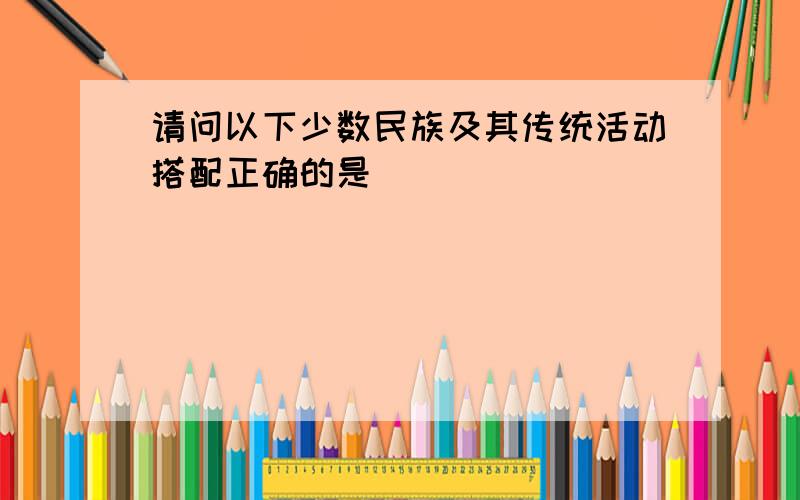 请问以下少数民族及其传统活动搭配正确的是